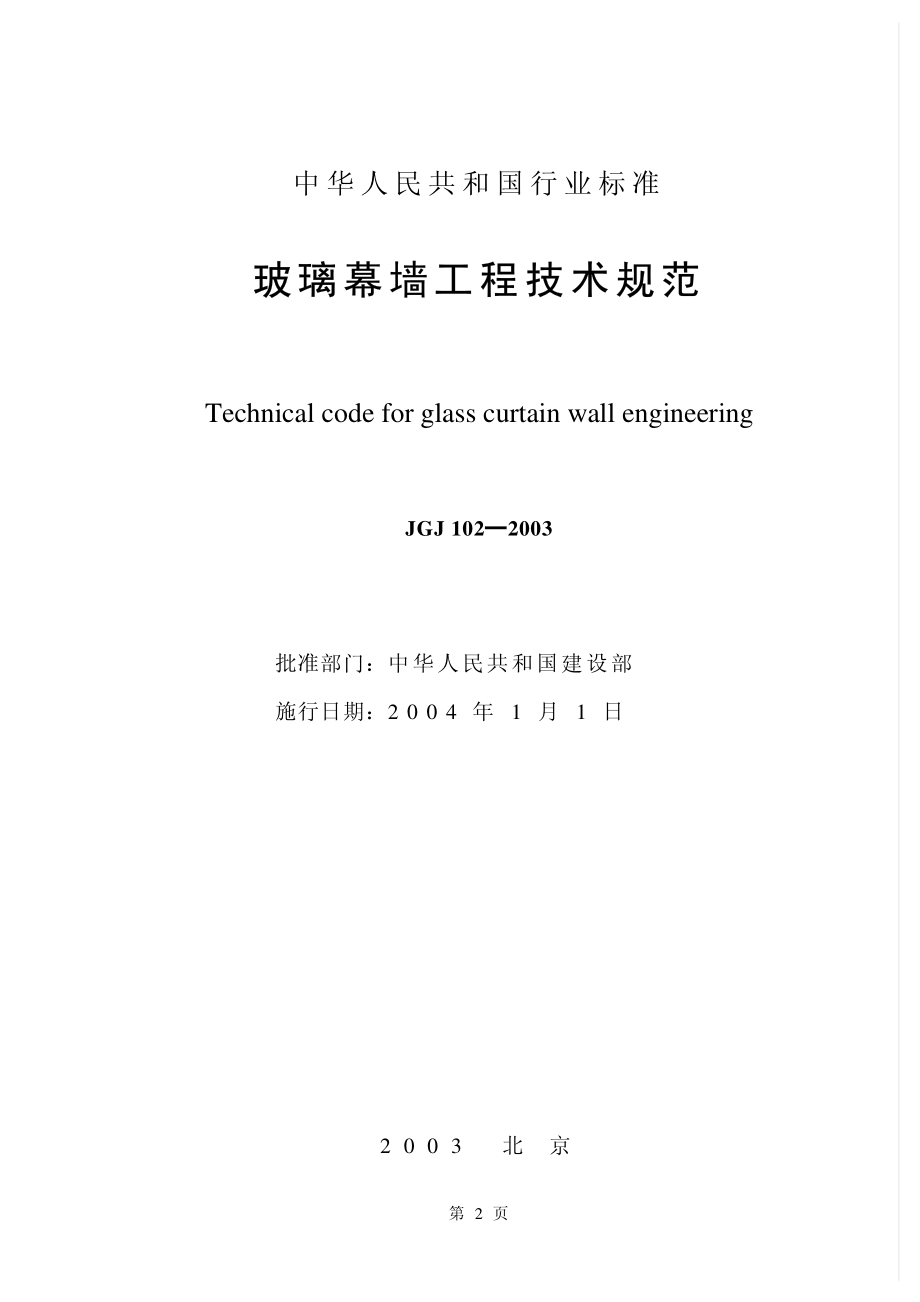 中华人民共和国行业标准

玻璃幕墙工程技术规范

Technical code for glass curtain wall engineering

JGJ 102—2003

批准部门：中华人民共和国建设部
施行日期：2004 年 1 月 1 日

2003 北 京

第 2 页